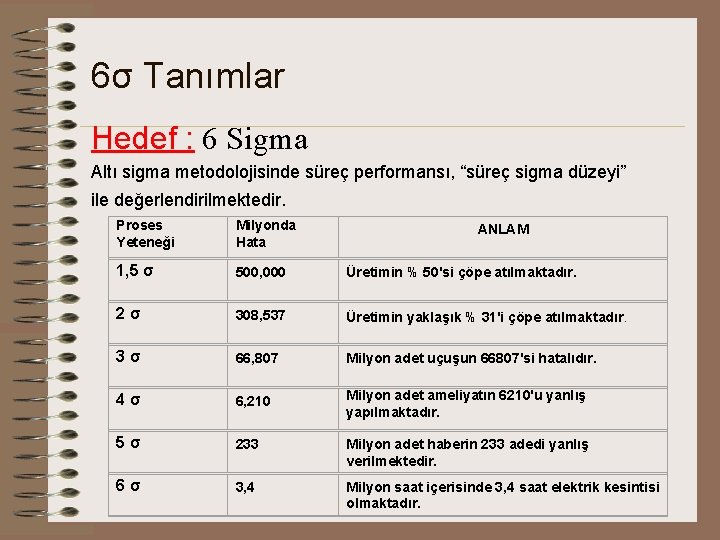 6σ Tanımlar

Hedef : 6 Sigma

Altı sigma metodolojisinde süreç performansı, “süreç sigma düzeyi” ile değerlendirilmektedir.

| Proses Yeteneği | Milyonda Hata | ANLAM |
|---|---|---|
| 1,5 σ | 500,000 | Üretimin % 50'si çöpe atılmaktadır. |
| 2 σ | 308,537 | Üretimin yaklaşık % 31'i çöpe atılmaktadır. |
| 3 σ | 66,807 | Milyon adet uçuşun 66807'si hatalıdır. |
| 4 σ | 6,210 | Milyon adet ameliyatın 6210'u yanlış yapılmaktadır. |
| 5 σ | 233 | Milyon adet haberin 233 adedi yanlış verilmektedir. |
| 6 σ | 3,4 | Milyon saat içerisinde 3,4 saat elektrik kesintisi olmaktadır. |